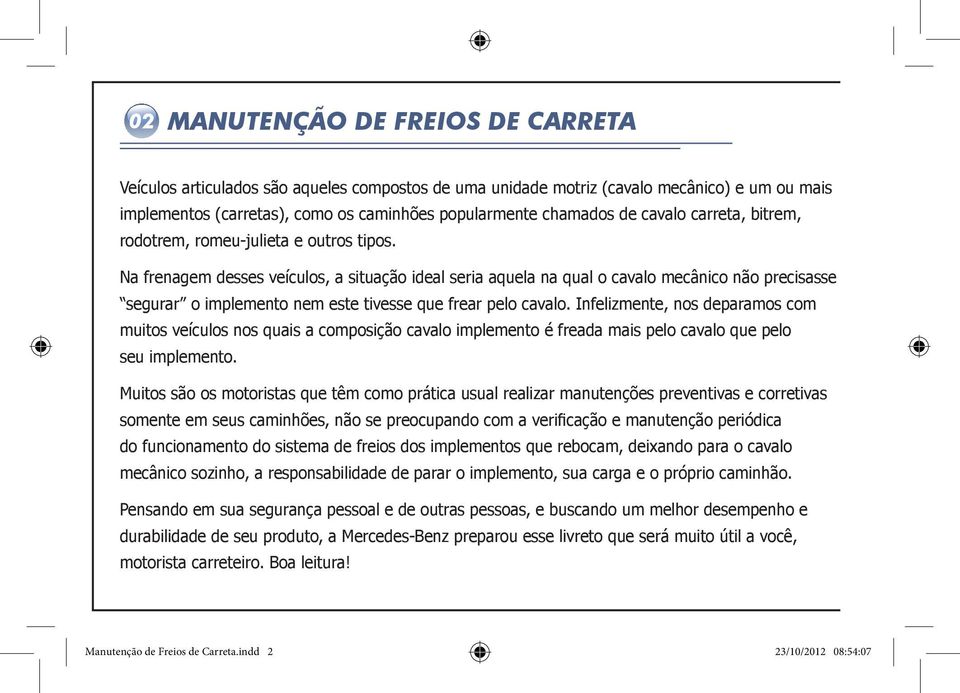 02 MANUTENÇÃO DE FREIOS DE CARRETA

Veículos articulados são aqueles compostos de uma unidade motriz (cavalo mecânico) e um ou mais implementos (carretas), como os caminhões popularmente chamados de cavalo carreta, bitrem, rodotrem, romeu-julieta e outros tipos.

Na frenagem desses veículos, a situação ideal seria aquela na qual o cavalo mecânico não precisasse “segurar” o implemento nem este tivesse que frear pelo cavalo. Infelizmente, nos deparamos com muitos veículos nos quais a composição cavalo implemento é freada mais pelo cavalo que pelo seu implemento.

Muitos são os motoristas que têm como prática usual realizar manutenções preventivas e corretivas somente em seus caminhões, não se preocupando com a verificação e manutenção periódica do funcionamento do sistema de freios dos implementos que rebocam, deixando para o cavalo mecânico sozinho, a responsabilidade de parar o implemento, sua carga e o próprio caminhão.

Pensando em sua segurança pessoal e de outras pessoas, e buscando um melhor desempenho e durabilidade de seu produto, a Mercedes-Benz preparou esse livreto que será muito útil a você, motorista carreteiro. Boa leitura!

Manutenção de Freios de Carreta.indd 2

23/10/2012 08:54:07